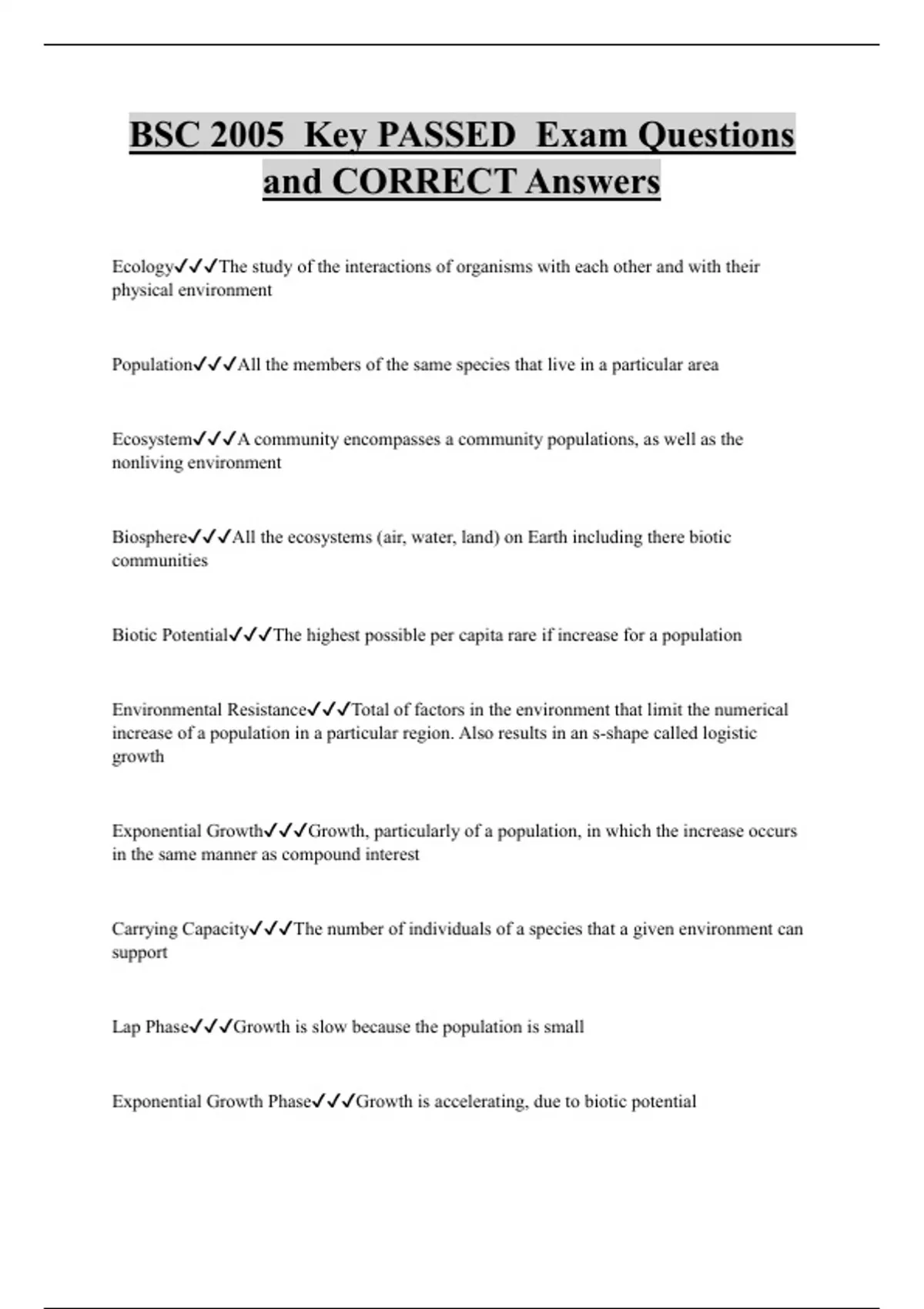 BSC 2005 Key PASSED Exam Questions and CORRECT Answers

Ecology✓✓✓The study of the interactions of organisms with each other and with their physical environment

Population✓✓✓All the members of the same species that live in a particular area

Ecosystem✓✓✓A community encompasses a community populations, as well as the nonliving environment

Biosphere✓✓✓All the ecosystems (air, water, land) on Earth including there biotic communities

Biotic Potential✓✓✓The highest possible per capita rare if increase for a population

Environmental Resistance✓✓✓Total of factors in the environment that limit the numerical increase of a population in a particular region. Also results in an s-shape called logistic growth

Exponential Growth✓✓✓Growth, particularly of a population, in which the increase occurs in the same manner as compound interest

Carrying Capacity✓✓✓The number of individuals of a species that a given environment can support

Lap Phase✓✓✓Growth is slow because the population is small

Exponential Growth Phase✓✓✓Growth is accelerating, due to biotic potential